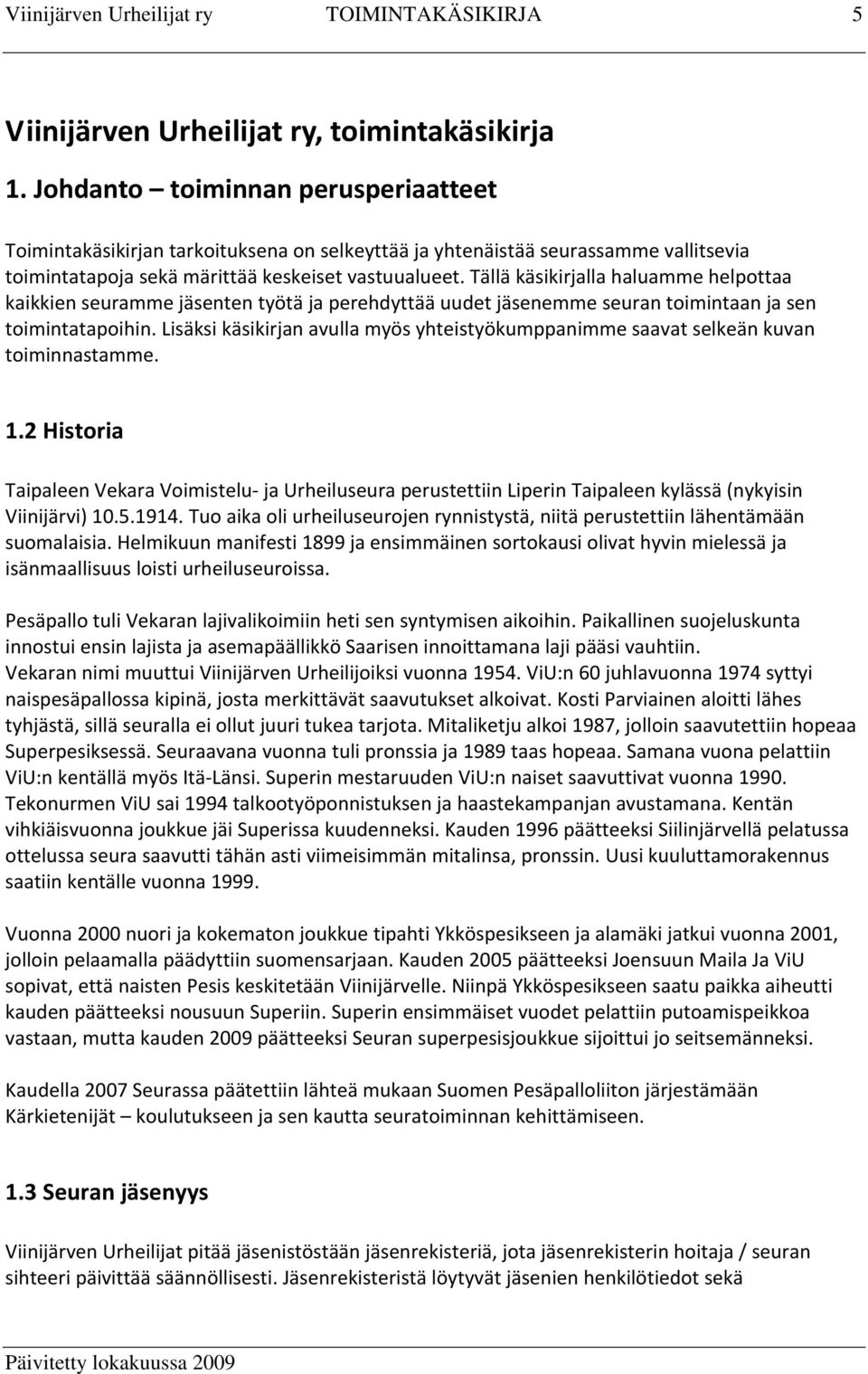 Viinijärven Urheilijat ry TOIMINTAKÄSIKIRJA 5

Viinijärven Urheilijat ry, toimintakäsikirja

1. Johdanto – toiminnan perusperiaatteet

Toimintakäsikirjan tarkoituksena on selkeyttää ja yhtenäistää seurassamme vallitsevia toimintatapoja sekä märittää keskeiset vastuualueet. Tällä käsikirjalla haluamme helpottaa kaikkien seuramme jäsenten työtä ja perehdyttää uudet jäsenemme seuran toimintaan ja sen toimintatapoihin. Lisäksi käsikirjan avulla myös yhteistyökumppanimme saavat selkeän kuvan toiminnastamme.

1.2 Historia

Taipaleen Vekara Voimistelu- ja Urheiluseura perustettiin Liperin Taipaleen kylässä (nykyisin Viinijärvi) 10.5.1914. Tuo aika oli urheiluseurojen rynnistystä, niitä perustettiin lähentämään suomalaisia. Helmikuun manifesti 1899 ja ensimmäinen sortokausi olivat hyvin mielessä ja isänmaallisuus loisti urheiluseuroissa.

Pesäpallo tuli Vekaran lajivalikoimiin heti sen syntymisen aikoihin. Paikallinen suojeluskunta innostui ensin lajista ja asemapäällikkö Saarisen innoittamana laji pääsi vauhtiin. Vekaran nimi muuttui Viinijärven Urheilijoiksi vuonna 1954. ViU:n 60 juhlavuonna 1974 syttyi naispesäpallossa kipinä, josta merkittävät saavutukset alkoivat. Kosti Parviainen aloitti lähes tyhjästä, sillä seuralla ei ollut juuri tukea tarjota. Mitaliketju alkoi 1987, jolloin saavutettiin hopeaa Superpesiksessä. Seuraavana vuonna tuli pronssia ja 1989 taas hopeaa. Samana vuona pelattiin ViU:n kentällä myös Itä-Länsi. Superin mestaruuden ViU:n naiset saavuttivat vuonna 1990. Tekonurmen ViU sai 1994 talkootyöponnistuksen ja haastekampanjan avustamana. Kentän vihkiäisvuonna joukkue jäi Superissa kuudenneksi. Kauden 1996 päätteeksi Siilinjärvellä pelatussa ottelussa seura saavutti tähän asti viimeisimmän mitalinsa, pronssin. Uusi kuuluttamorakennus saatiin kentälle vuonna 1999.

Vuonna 2000 nuori ja kokematon joukkue tipahti Ykköspesikseen ja alamäki jatkui vuonna 2001, jolloin pelaamalla päädyttiin suomensarjaan. Kauden 2005 päätteeksi Joensuun Maila Ja ViU sopivat, että naisten Pesis keskitetään Viinijärvelle. Niinpä Ykköspesikseen saatu paikka aiheutti kauden päätteeksi nousuun Superiin. Superin ensimmäiset vuodet pelattiin putoamispeikkoa vastaan, mutta kauden 2009 päätteeksi Seuran superpesisjoukkue sijoittui jo seitsemänneksi.

Kaudella 2007 Seurassa päätettiin lähteä mukaan Suomen Pesäpalloliiton järjestämään Kärkietenijät – koulutukseen ja sen kautta seuratoiminnan kehittämiseen.

1.3 Seuran jäsenyys

Viinijärven Urheilijat pitää jäsenistöstään jäsenrekisteriä, jota jäsenrekisterin hoitaja / seuran sihteeri päivittää säännöllisesti. Jäsenrekisteristä löytyvät jäsenien henkilötiedot sekä

Päivitetty lokakuussa 2009